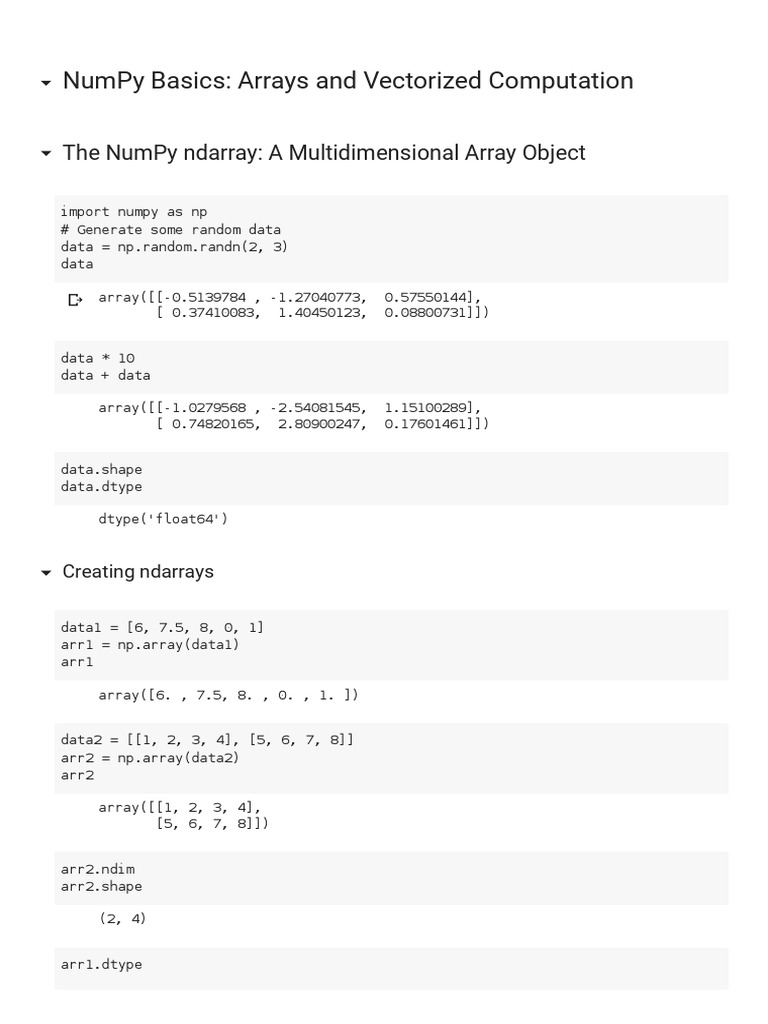 NumPy Basics: Arrays and Vectorized Computation

The NumPy ndarray: A Multidimensional Array Object

import numpy as np
# Generate some random data
data = np.random.randn(2, 3)
data

array([[-0.5139784 , -1.27040773,  0.57550144],
       [ 0.37410083,  1.40450123,  0.08800731]])

data * 10
data + data

array([[-1.0279568 , -2.54081545,  1.15100289],
       [ 0.74820165,  2.80900247,  0.17601461]])

data.shape
data.dtype

dtype('float64')

Creating ndarrays

data1 = [6, 7.5, 8, 0, 1]
arr1 = np.array(data1)
arr1

array([6. , 7.5, 8. , 0. , 1. ])

data2 = [[1, 2, 3, 4], [5, 6, 7, 8]]
arr2 = np.array(data2)
arr2

array([[1, 2, 3, 4],
       [5, 6, 7, 8]])

arr2.ndim
arr2.shape

(2, 4)

arr1.dtype